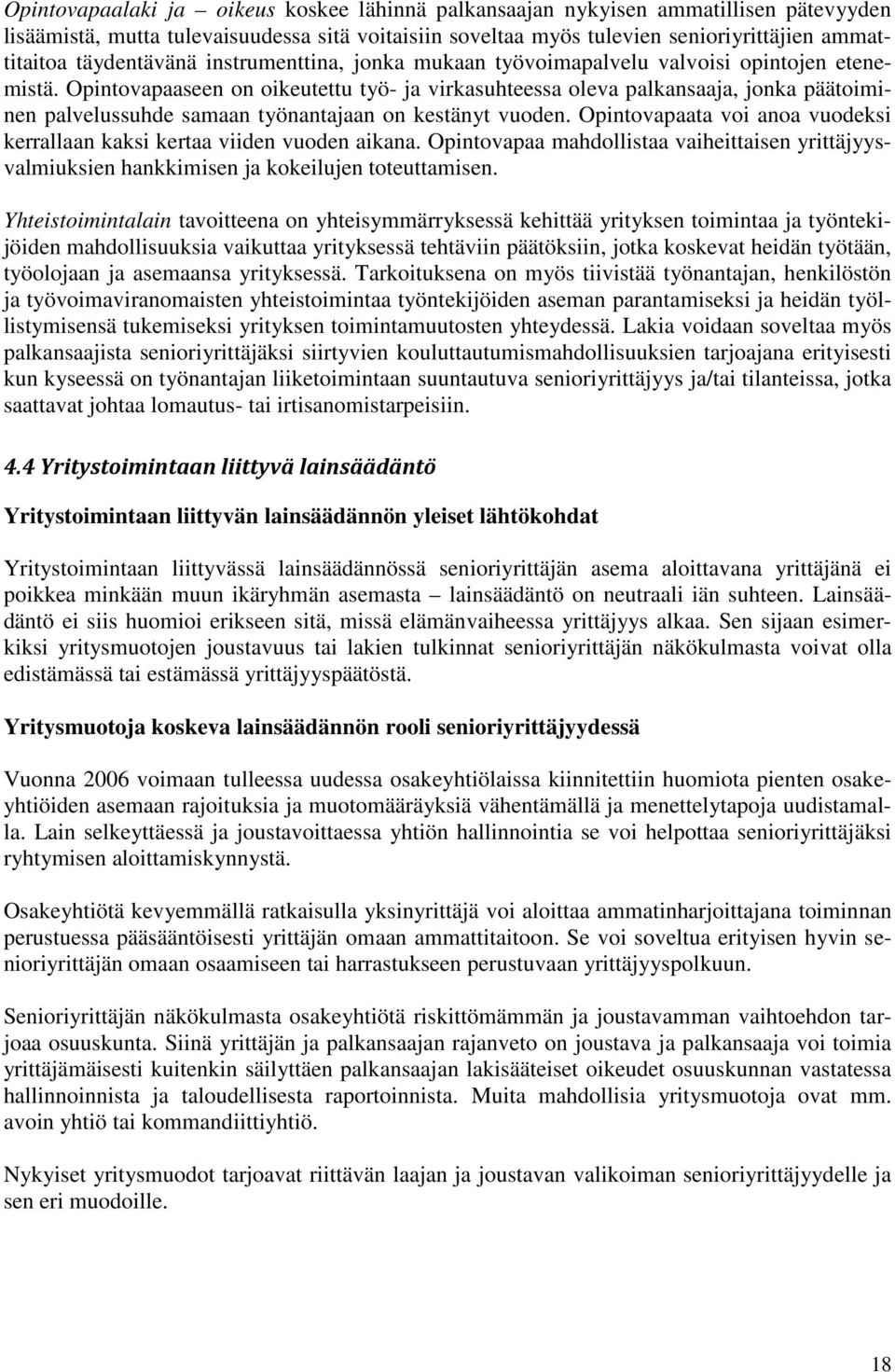 Opintovapaalaki ja – oikeus koskee lähinnä palkansaajan nykyisen ammatillisen pätevyyden lisäämistä, mutta tulevaisuudessa sitä voitaisiin soveltaa myös tulevien senioriyrittäjien ammattitaitoa täydentävänä instrumenttina, jonka mukaan työvoimapalvelu valvoisi opintojen etenemistä. Opintovapaaseen on oikeutettu työ- ja virkasuhteessa oleva palkansaaja, jonka päätoiminen palvelussuhde samaan työnantajaan on kestänyt vuoden. Opintovapaata voi anoa vuodeksi kerrallaan kaksi kertaa viiden vuoden aikana. Opintovapaa mahdollistaa vaiheittaisen yrittäjyysvalmiuksien hankkimisen ja kokeilujen toteuttamisen.

Yhteistoimintalain tavoitteena on yhteisymmärryksessä kehittää yrityksen toimintaa ja työntekijöiden mahdollisuuksia vaikuttaa yrityksessä tehtäviin päätöksiin, jotka koskevat heidän työtään, työolojaan ja asemaansa yrityksessä. Tarkoituksena on myös tiivistää työnantajan, henkilöstön ja työvoimaviranomaisten yhteistoimintaa työntekijöiden aseman parantamiseksi ja heidän työllistymisensä tukemiseksi yrityksen toimintamuutosten yhteydessä. Lakia voidaan soveltaa myös palkansaajista senioriyrittäjäksi siirtyvien kouluttautumismahdollisuuksien tarjoajana erityisesti kun kyseessä on työnantajan liiketoimintaan suuntautuva senioriyrittäjyys ja/tai tilanteissa, jotka saattavat johtaa lomautus- tai irtisanomistarpeisiin.

4.4 Yritystoimintaan liittyvä lainsäädäntö

Yritystoimintaan liittyvän lainsäädännön yleiset lähtökohdat

Yritystoimintaan liittyvässä lainsäädännössä senioriyrittäjän asema aloittavana yrittäjänä ei poikkea minkään muun ikäryhmän asemasta – lainsäädäntö on neutraali iän suhteen. Lainsäädäntö ei siis huomioi erikseen sitä, missä elämänvaiheessa yrittäjyys alkaa. Sen sijaan esimerkiksi yritysmuotojen joustavuus tai lakien tulkinnat senioriyrittäjän näkökulmasta voivat olla edistämässä tai estämässä yrittäjyyspäätöstä.

Yritysmuotoja koskeva lainsäädännön rooli senioriyrittäjyydessä

Vuonna 2006 voimaan tulleessa uudessa osakeyhtiölaissa kiinnitettiin huomiota pienten osakeyhtiöiden asemaan rajoituksia ja muotomääräyksiä vähentämällä ja menettelytapoja uudistamalla. Lain selkeyttäessä ja joustavoittaessa yhtiön hallinnointia se voi helpottaa senioriyrittäjäksi ryhtymisen aloittamiskynnystä.

Osakeyhtiötä kevyemmällä ratkaisulla yksinyrittäjä voi aloittaa ammatinharjoittajana toiminnan perustuessa pääsääntöisesti yrittäjän omaan ammattitaitoon. Se voi soveltua erityisen hyvin senioriyrittäjän omaan osaamiseen tai harrastukseen perustuvaan yrittäjyyspolkuun.

Senioriyrittäjän näkökulmasta osakeyhtiötä riskittömämmän ja joustavamman vaihtoehdon tarjoaa osuuskunta. Siinä yrittäjän ja palkansaajan rajanveto on joustava ja palkansaaja voi toimia yrittäjämäisesti kuitenkin säilyttäen palkansaajan lakisääteiset oikeudet osuuskunnan vastatessa hallinnoinnista ja taloudellisesta raportoinnista. Muita mahdollisia yritysmuotoja ovat mm. avoin yhtiö tai kommandiittiyhtiö.

Nykyiset yritysmuodot tarjoavat riittävän laajan ja joustavan valikoiman senioriyrittäjyydelle ja sen eri muodoille.

18